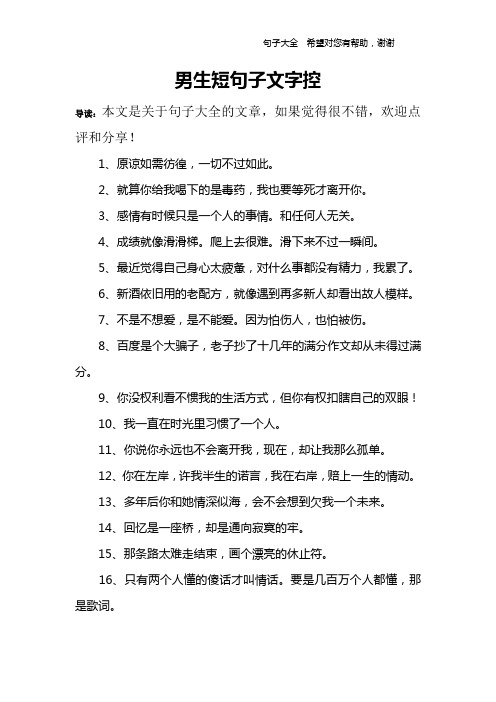 句子大全 希望对您有帮助，谢谢

男生短句子文字控

导读：本文是关于句子大全的文章，如果觉得很不错，欢迎点评和分享！

1、原谅如需彷徨，一切不过如此。

2、就算你给我喝下的是毒药，我也要等死才离开你。

3、感情有时候只是一个人的事情。和任何人无关。

4、成绩就像滑滑梯。爬上去很难。滑下来不过一瞬间。

5、最近觉得自己身心太疲惫，对什么事都没有精力，我累了。

6、新酒依旧用的老配方，就像遇到再多新人却看出故人模样。

7、不是不想爱，是不能爱。因为怕伤人，也怕被伤。

8、百度是个大骗子，老子抄了十几年的满分作文却从未得过满分。

9、你没权利看不惯我的生活方式，但你有权扣瞎自己的双眼！

10、我一直在时光里习惯了一个人。

11、你说你永远也不会离开我，现在，却让我那么孤单。

12、你在左岸，许我半生的诺言，我在右岸，赔上一生的情动。

13、多年后你和她情深似海，会不会想到欠我一个未来。

14、回忆是一座桥，却是通向寂寞的牢。

15、那条路太难走结束，画个漂亮的休止符。

16、只有两个人懂的傻话才叫情话。要是几百万个人都懂，那是歌词。